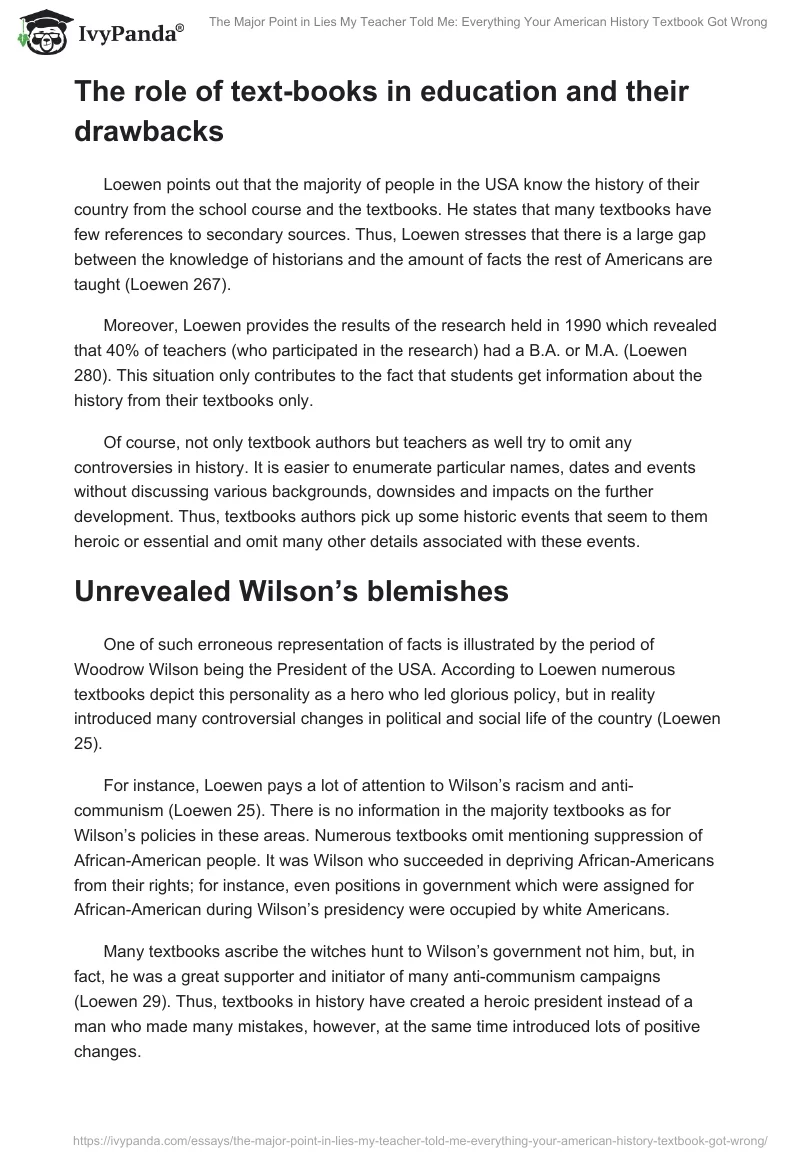 IvyPanda®

The Major Point in Lies My Teacher Told Me: Everything Your American History Textbook Got Wrong

The role of text-books in education and their drawbacks

Loewen points out that the majority of people in the USA know the history of their country from the school course and the textbooks. He states that many textbooks have few references to secondary sources. Thus, Loewen stresses that there is a large gap between the knowledge of historians and the amount of facts the rest of Americans are taught (Loewen 267).

Moreover, Loewen provides the results of the research held in 1990 which revealed that 40% of teachers (who participated in the research) had a B.A. or M.A. (Loewen 280). This situation only contributes to the fact that students get information about the history from their textbooks only.

Of course, not only textbook authors but teachers as well try to omit any controversies in history. It is easier to enumerate particular names, dates and events without discussing various backgrounds, downsides and impacts on the further development. Thus, textbooks authors pick up some historic events that seem to them heroic or essential and omit many other details associated with these events.

Unrevealed Wilson's blemishes

One of such erroneous representation of facts is illustrated by the period of Woodrow Wilson being the President of the USA. According to Loewen numerous textbooks depict this personality as a hero who led glorious policy, but in reality introduced many controversial changes in political and social life of the country (Loewen 25).

For instance, Loewen pays a lot of attention to Wilson's racism and anti-communism (Loewen 25). There is no information in the majority textbooks as for Wilson's policies in these areas. Numerous textbooks omit mentioning suppression of African-American people. It was Wilson who succeeded in depriving African-Americans from their rights; for instance, even positions in government which were assigned for African-American during Wilson's presidency were occupied by white Americans.

Many textbooks ascribe the witches hunt to Wilson's government not him, but, in fact, he was a great supporter and initiator of many anti-communism campaigns (Loewen 29). Thus, textbooks in history have created a heroic president instead of a man who made many mistakes, however, at the same time introduced lots of positive changes.

https://ivypanda.com/essays/the-major-point-in-lies-my-teacher-told-me-everything-your-american-history-textbook-got-wrong/